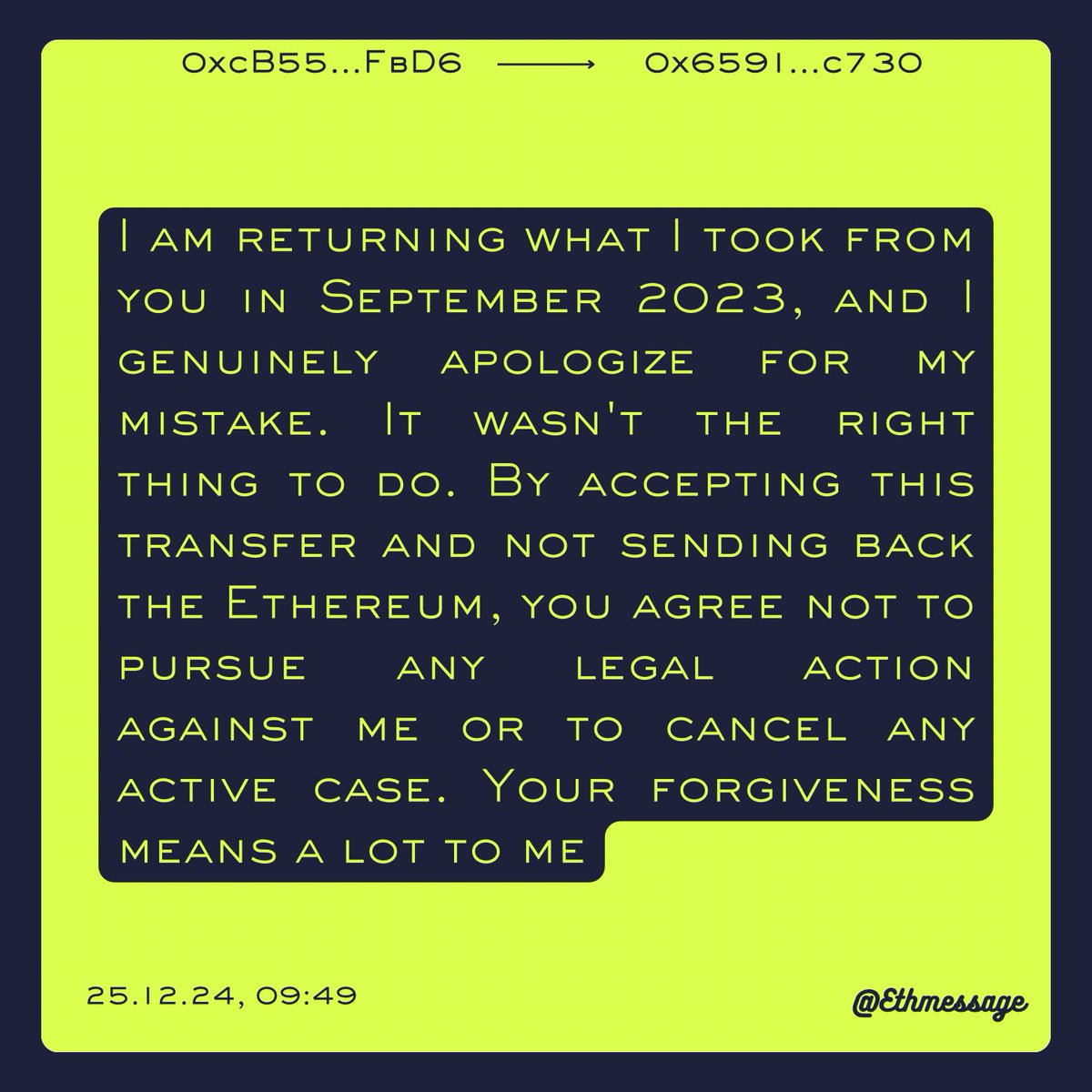 0xcB55...FbD6 ⟶ 0x6591...c730

I am returning what I took from you in September 2023, and I genuinely apologize for my mistake. It wasn't the right thing to do. By accepting this transfer and not sending back the Ethereum, you agree not to pursue any legal action against me or to cancel any active case. Your forgiveness means a lot to me

25.12.24, 09:49

@Ethmessage